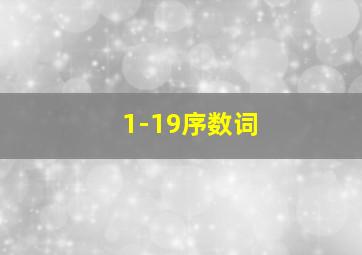 1-19序数词